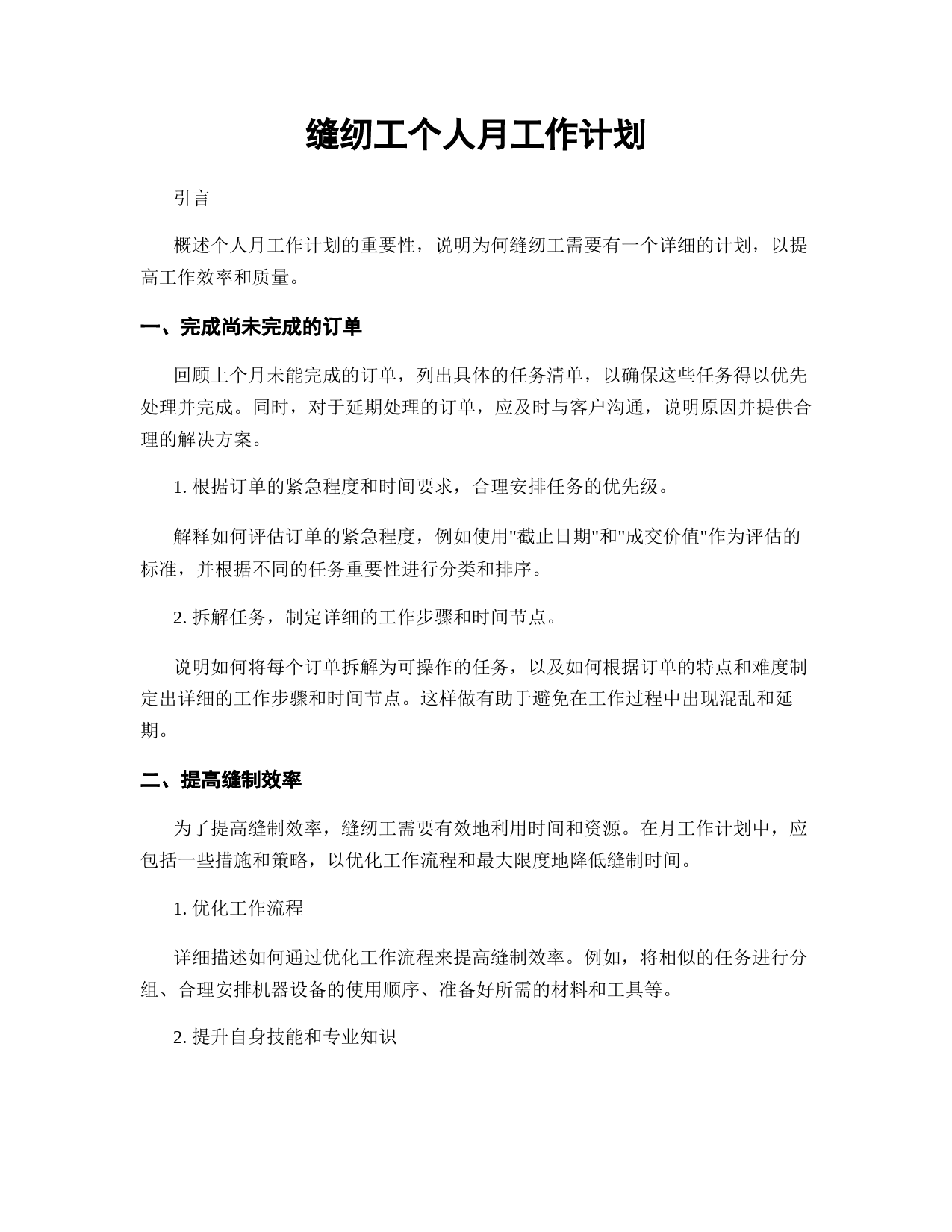 缝纫工个人月工作计划

引言

概述个人月工作计划的重要性，说明为何缝纫工需要有一个详细的计划，以提高工作效率和质量。

一、完成尚未完成的订单

回顾上个月未能完成的订单，列出具体的任务清单，以确保这些任务得以优先处理并完成。同时，对于延期处理的订单，应及时与客户沟通，说明原因并提供合理的解决方案。

1. 根据订单的紧急程度和时间要求，合理安排任务的优先级。

解释如何评估订单的紧急程度，例如使用"截止日期"和"成交价值"作为评估的标准，并根据不同的任务重要性进行分类和排序。

2. 拆解任务，制定详细的工作步骤和时间节点。

说明如何将每个订单拆解为可操作的任务，以及如何根据订单的特点和难度制定出详细的工作步骤和时间节点。这样做有助于避免在工作过程中出现混乱和延期。

二、提高缝制效率

为了提高缝制效率，缝纫工需要有效地利用时间和资源。在月工作计划中，应包括一些措施和策略，以优化工作流程和最大限度地降低缝制时间。

1. 优化工作流程

详细描述如何通过优化工作流程来提高缝制效率。例如，将相似的任务进行分组、合理安排机器设备的使用顺序、准备好所需的材料和工具等。

2. 提升自身技能和专业知识